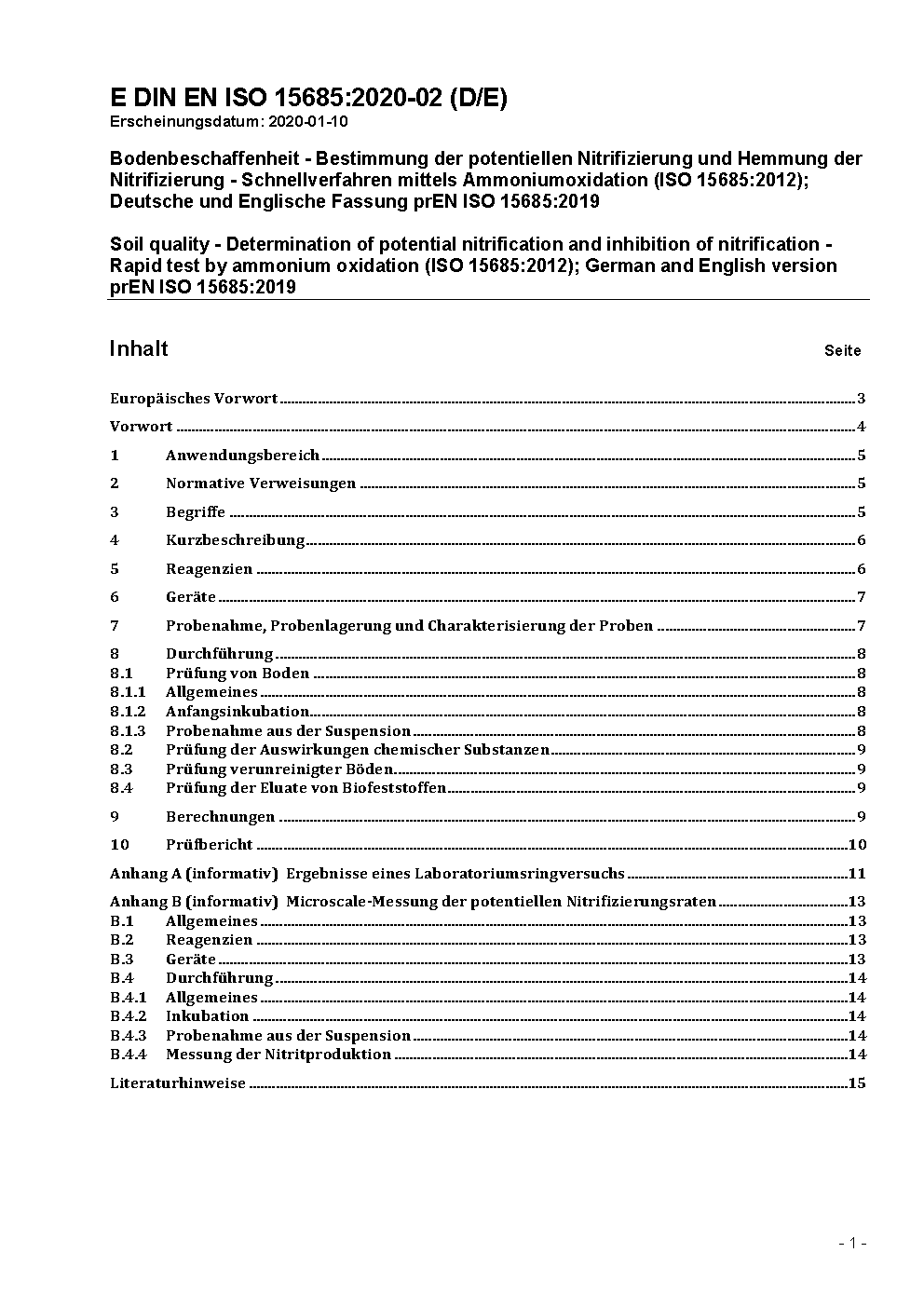 E DIN EN ISO 15685:2020-02 (D/E)
Erscheinungsdatum: 2020-01-10

Bodenbeschaffenheit - Bestimmung der potentiellen Nitrifizierung und Hemmung der Nitrifizierung - Schnellverfahren mittels Ammoniumoxidation (ISO 15685:2012); Deutsche und Englische Fassung prEN ISO 15685:2019

Soil quality - Determination of potential nitrification and inhibition of nitrification - Rapid test by ammonium oxidation (ISO 15685:2012); German and English version prEN ISO 15685:2019

Inhalt Seite

Europäisches Vorwort 3
Vorwort 4
1 Anwendungsbereich 5
2 Normative Verweisungen 5
3 Begriffe 5
4 Kurzbeschreibung 6
5 Reagenzien 6
6 Geräte 7
7 Probenahme, Probenlagerung und Charakterisierung der Proben 7
8 Durchführung 8
8.1 Prüfung von Boden 8
8.1.1 Allgemeines 8
8.1.2 Anfangsinkubation 8
8.1.3 Probenahme aus der Suspension 8
8.2 Prüfung der Auswirkungen chemischer Substanzen 9
8.3 Prüfung verunreinigter Böden 9
8.4 Prüfung der Eluate von Biofeststoffen 9
9 Berechnungen 9
10 Prüfbericht 10
Anhang A (informativ) Ergebnisse eines Laboratoriumsringversuchs 11
Anhang B (informativ) Microscale-Messung der potentiellen Nitrifizierungsraten 13
B.1 Allgemeines 13
B.2 Reagenzien 13
B.3 Geräte 13
B.4 Durchführung 14
B.4.1 Allgemeines 14
B.4.2 Inkubation 14
B.4.3 Probenahme aus der Suspension 14
B.4.4 Messung der Nitritproduktion 14
Literaturhinweise 15

- 1 -